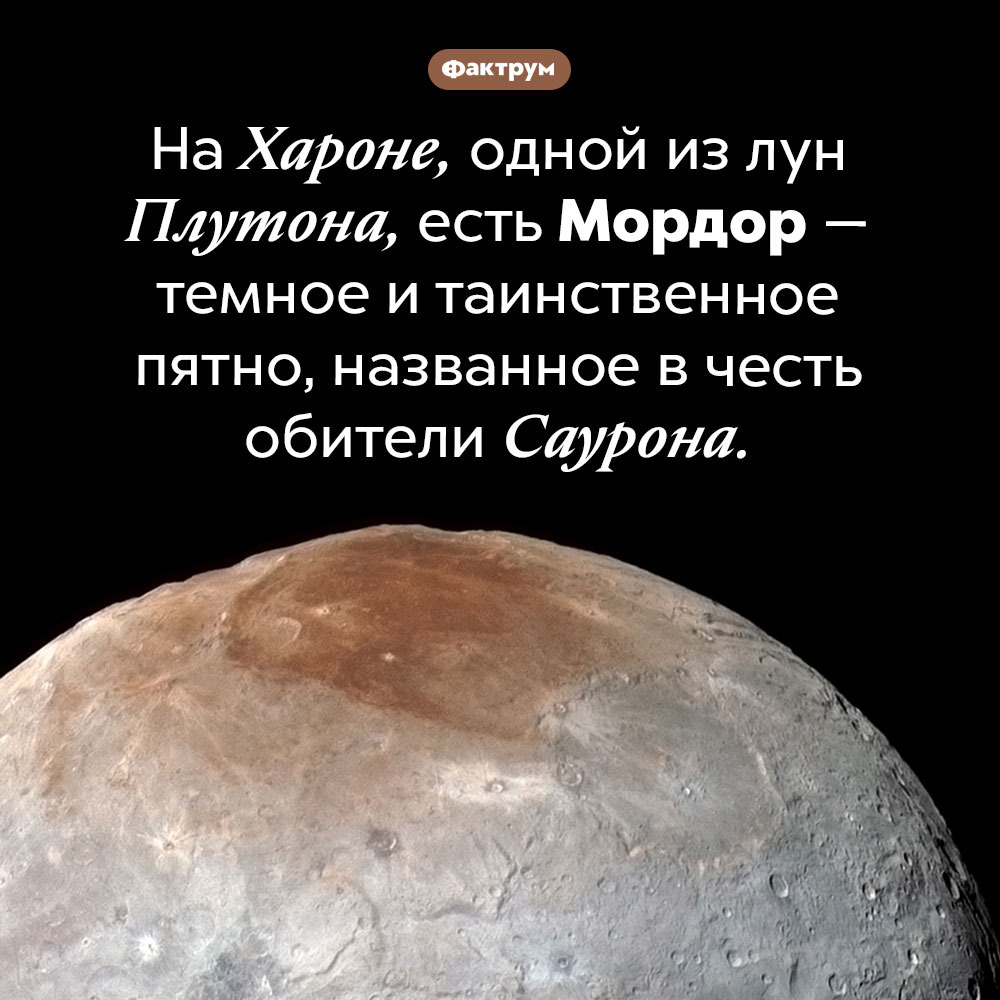 Фактрум

На Хароне, одной из лун Плутона, есть Мордор — темное и таинственное пятно, названное в честь обители Саурона.